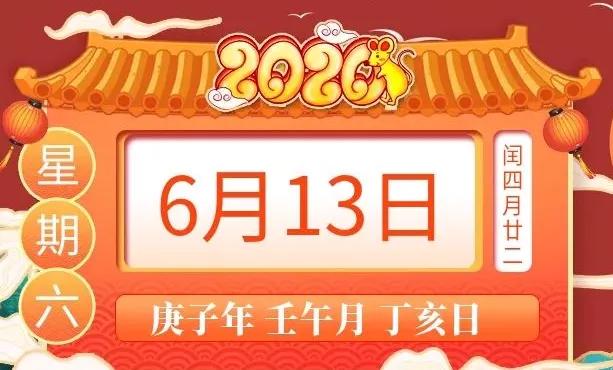 2020

星期六

6月13日

闰四月廿二

庚子年 壬午月 丁亥日